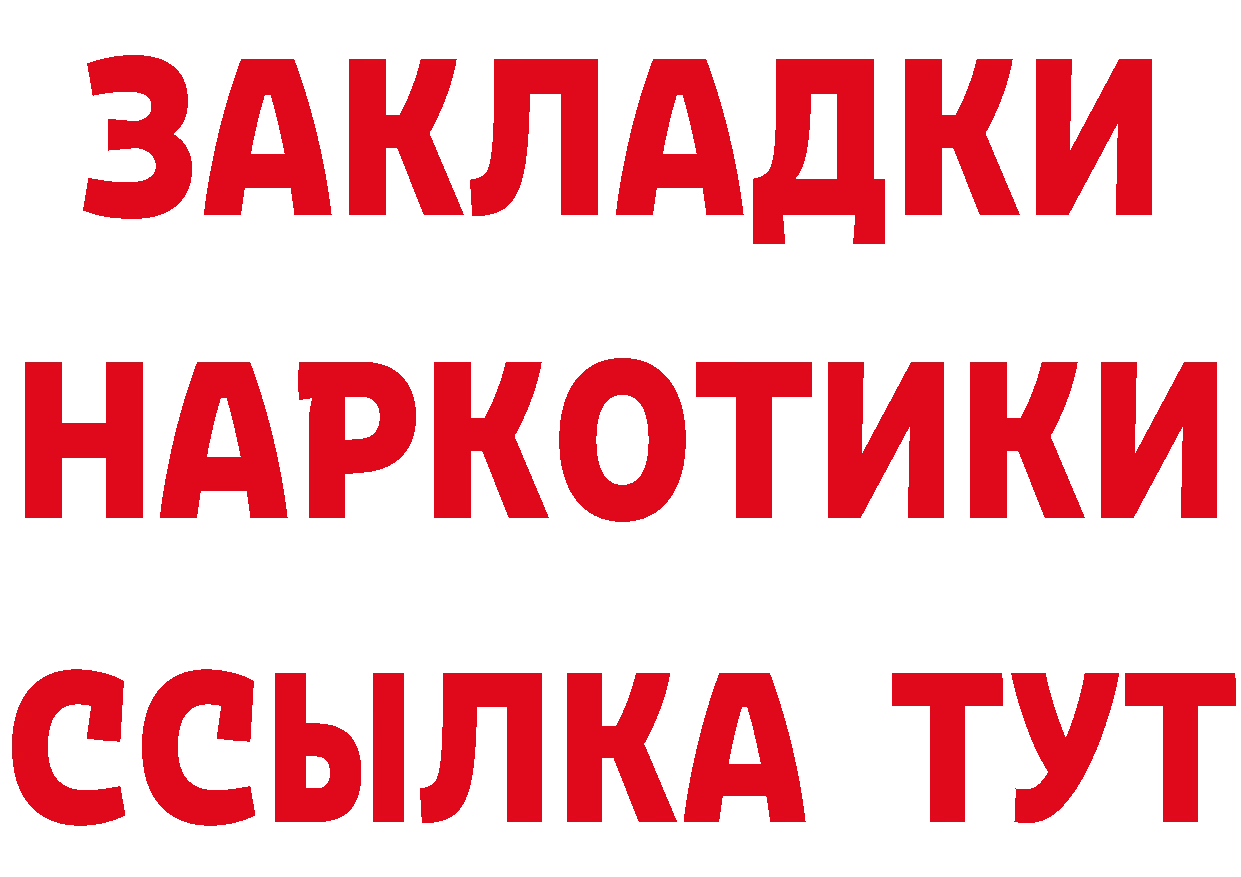 ЗАКЛАДКИ
НАРКОТИКИ
ССЫЛКА ТУТ